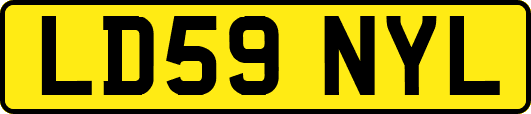 LD59 NYL